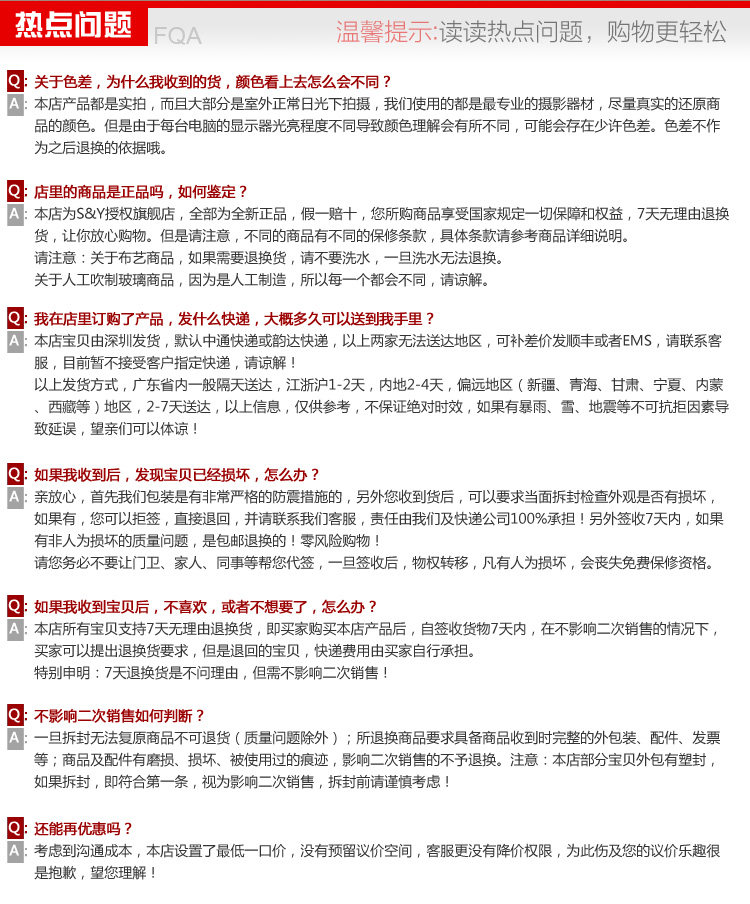 热点问题 FQA

温馨提示:读读热点问题，购物更轻松

Q: 关于色差，为什么我收到的货，颜色看上去怎么会不同？
A: 本店产品都是实拍，而且大部分是室外正常日光下拍摄，我们使用的都是最专业的摄影器材，尽量真实的还原商品的颜色。但是由于每台电脑的显示器光亮程度不同导致颜色理解会有所不同，可能会存在少许色差。色差不作为之后退换的依据哦。

Q: 店里的商品是正品吗，如何鉴定？
A: 本店为S&Y授权旗舰店，全部为全新正品，假一赔十，您所购商品享受国家规定一切保障和权益，7天无理由退换货，让你放心购物。但是请注意，不同的商品有不同的保修条款，具体条款请参考商品详细说明。
请注意：关于布艺商品，如果需要退换货，请不要洗水，一旦洗水无法退换。
关于人工吹制玻璃商品，因为是人工制造，所以每一个都会不同，请谅解。

Q: 我在店里订购了产品，发什么快递，大概多久可以送到我手里？
A: 本店宝贝由深圳发货，默认中通快递或韵达快递，以上两家无法送达地区，可补差价发顺丰或者EMS，请联系客服，目前暂不接受客户指定快递，请谅解！
以上发货方式，广东省内一般隔天送达，江浙沪1-2天，内地2-4天，偏远地区（新疆、青海、甘肃、宁夏、内蒙、西藏等）地区，2-7天送达，以上信息，仅供参考，不保证绝对时效，如果有暴雨、雪、地震等不可抗拒因素导致延误，望亲们可以体谅！

Q: 如果我收到后，发现宝贝已经损坏，怎么办？
A: 亲放心，首先我们包装是有非常严格的防震措施的，另外您收到货后，可以要求当面拆封检查外观是否有损坏，如果有，您可以拒签，直接退回，并请联系我们客服，责任由我们及快递公司100%承担！另外签收7天内，如果有非人为损坏的质量问题，是包邮退换的！零风险购物！
请您务必不要让门卫、家人、同事等帮您代签，一旦签收后，物权转移，凡有人为损坏，会丧失免费保修资格。

Q: 如果我收到宝贝后，不喜欢，或者不想要了，怎么办？
A: 本店所有宝贝支持7天无理由退换货，即买家购买本店产品后，自签收货物7天内，在不影响二次销售的情况下，买家可以提出退换货要求，但是退回的宝贝，快递费用由买家自行承担。
特别申明：7天退换货是不问理由，但需不影响二次销售！

Q: 不影响二次销售如何判断？
A: 一旦拆封无法复原商品不可退货（质量问题除外）；所退换商品要求具备商品收到时完整的外包装、配件、发票等；商品及配件有磨损、损坏、被使用过的痕迹，影响二次销售的不予退换。注意：本店部分宝贝外包有塑封，如果拆封，即符合第一条，视为影响二次销售，拆封前请谨慎考虑！

Q: 还能再优惠吗？
A: 考虑到沟通成本，本店设置了最低一口价，没有预留议价空间，客服更没有降价权限，为此伤及您的议价乐趣很是抱歉，望您理解！